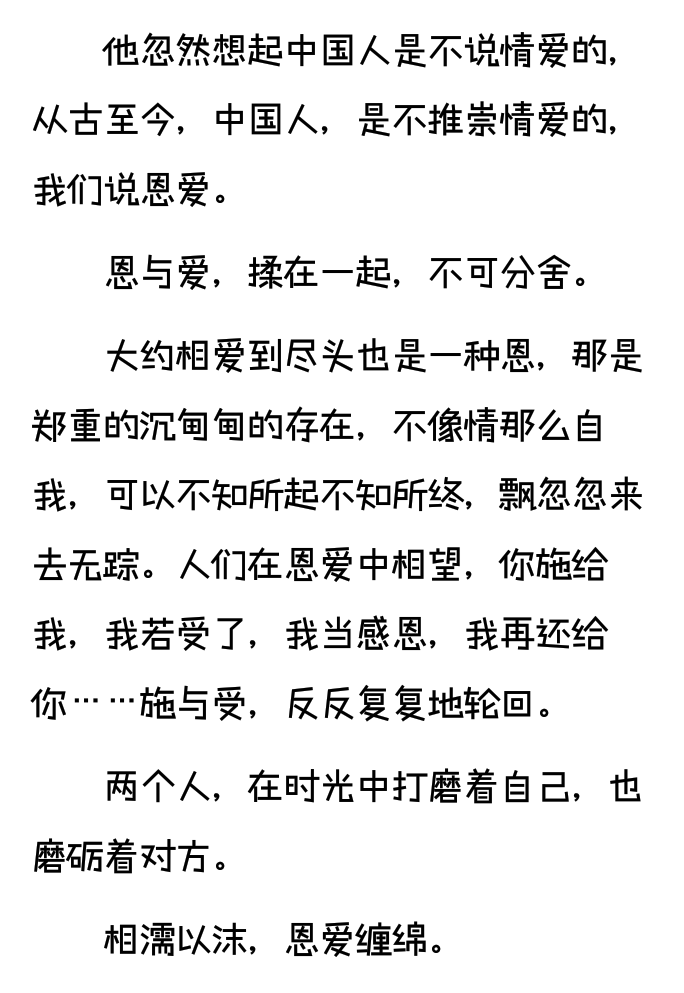 他忽然想起中国人是不说情爱的，从古至今，中国人，是不推崇情爱的，我们说恩爱。

恩与爱，揉在一起，不可分舍。

大约相爱到尽头也是一种恩，那是郑重的沉甸甸的存在，不像情那么自我，可以不知所起不知所终，飘忽忽来去无踪。人们在恩爱中相望，你施给我，我若受了，我当感恩，我再还给你……施与受，反反复复地轮回。

两个人，在时光中打磨着自己，也磨砺着对方。

相濡以沫，恩爱缠绵。